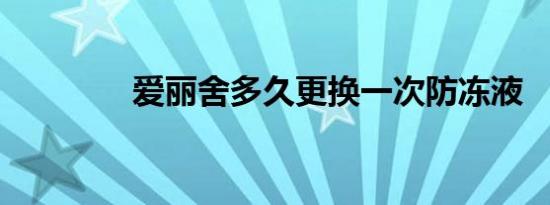 爱丽舍多久更换一次防冻液